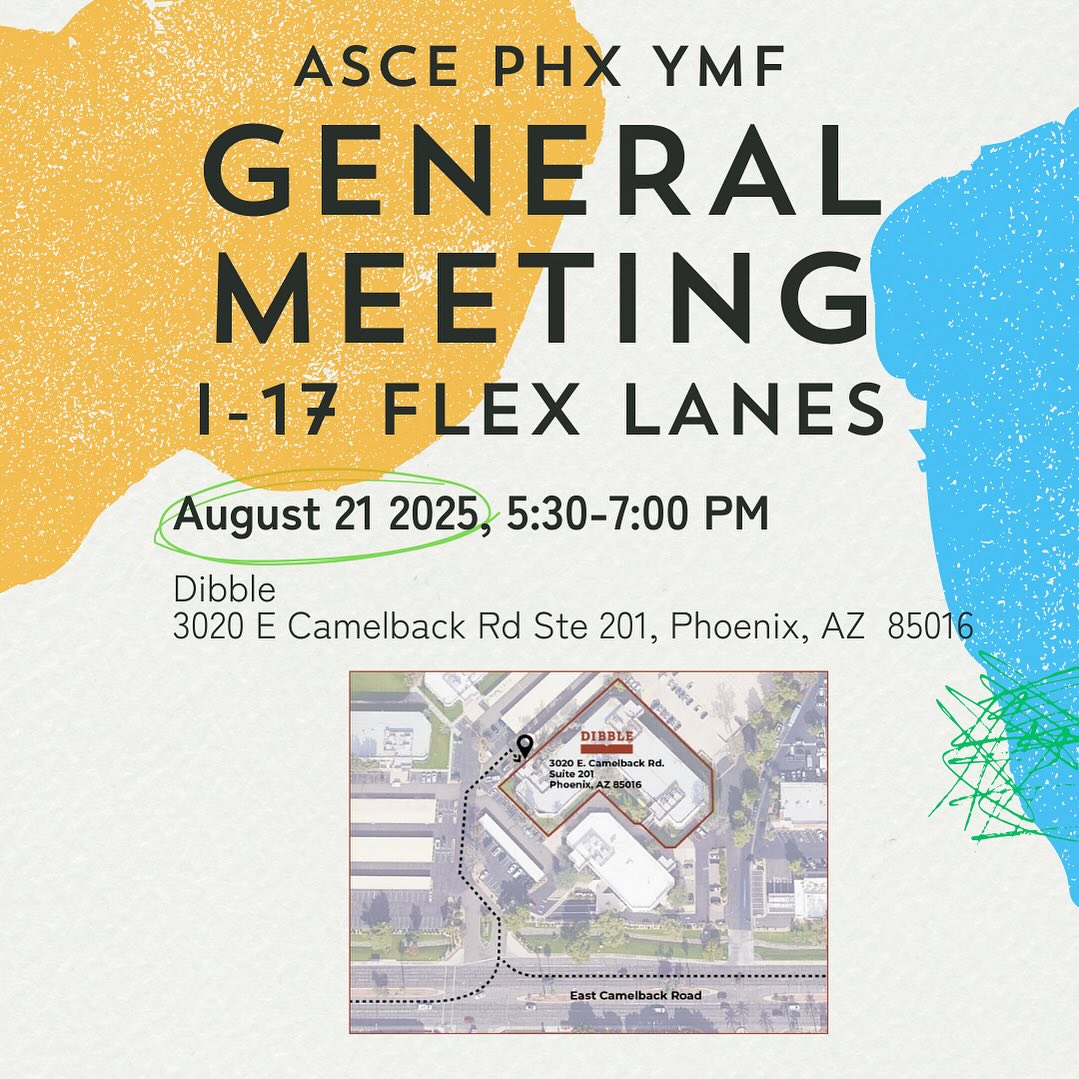 ASCE PHX YMF
GENERAL MEETING
I-17 FLEX LANES

August 21 2025, 5:30-7:00 PM

Dibble
3020 E Camelback Rd Ste 201, Phoenix, AZ 85016

DIBBLE
3020 E. Camelback Rd.
Suite 201
Phoenix, AZ 85016

East Camelback Road